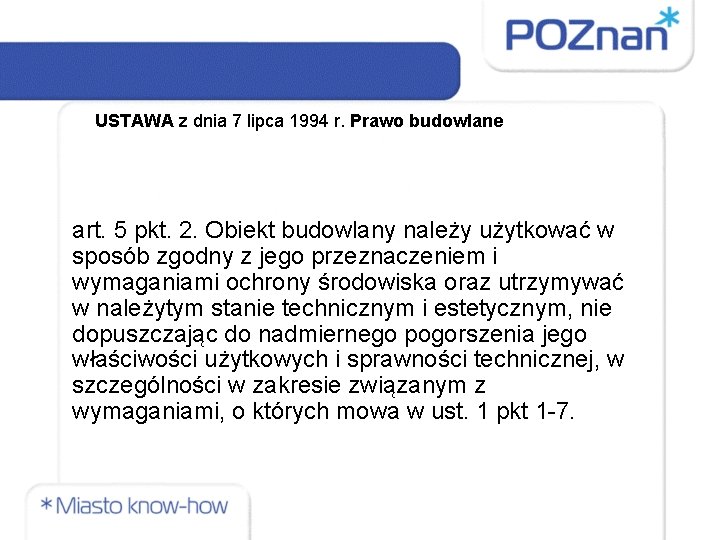 POZnan*

USTAWA z dnia 7 lipca 1994 r. Prawo budowlane

art. 5 pkt. 2. Obiekt budowlany należy użytkować w sposób zgodny z jego przeznaczeniem i wymaganiami ochrony środowiska oraz utrzymywać w należytym stanie technicznym i estetycznym, nie dopuszczając do nadmiernego pogorszenia jego właściwości użytkowych i sprawności technicznej, w szczególności w zakresie związanym z wymaganiami, o których mowa w ust. 1 pkt 1-7.

*Miasto know-how